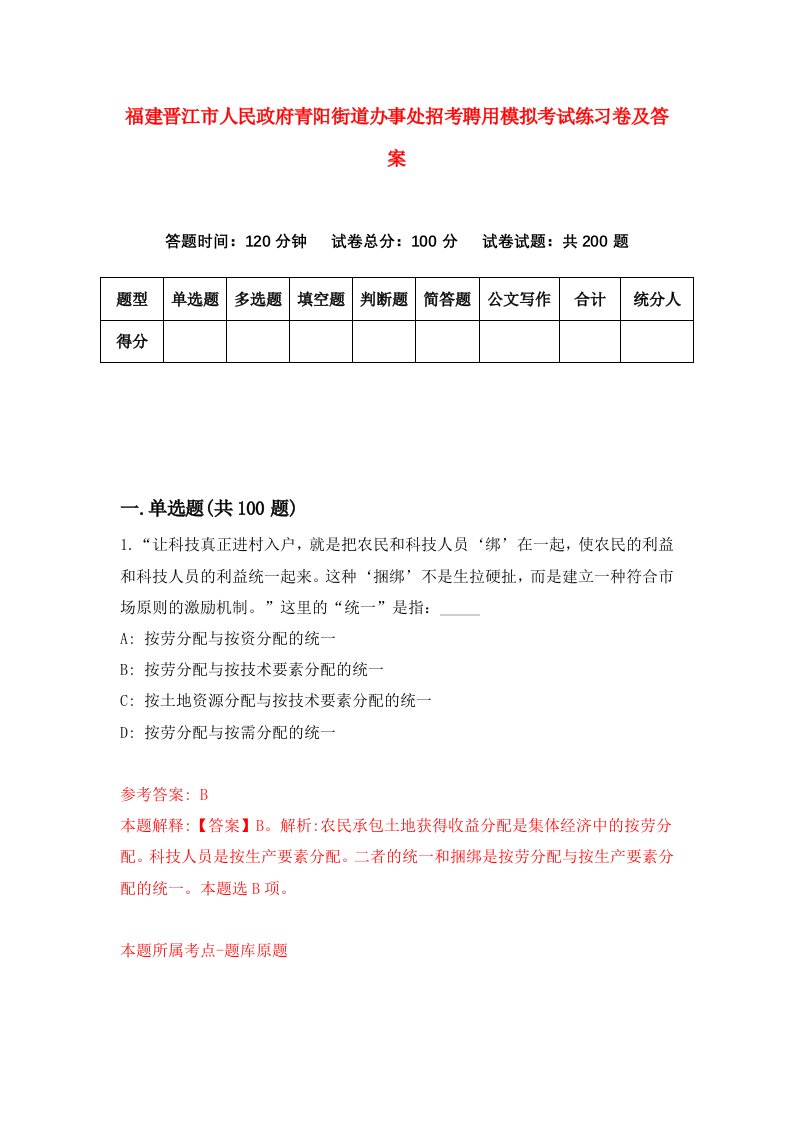 福建晋江市人民政府青阳街道办事处招考聘用模拟考试练习卷及答案

答题时间：120 分钟　试卷总分：100 分　试卷试题：共 200 题

| 题型 | 单选题 | 多选题 | 填空题 | 判断题 | 简答题 | 公文写作 | 合计 | 统分人 |
|---|---|---|---|---|---|---|---|---|
| 得分 | | | | | | | | |

一.单选题(共 100 题)

1.“让科技真正进村入户，就是把农民和科技人员‘绑’在一起，使农民的利益和科技人员的利益统一起来。这种‘捆绑’不是生拉硬扯，而是建立一种符合市场原则的激励机制。”这里的“统一”是指：_____

A: 按劳分配与按资分配的统一

B: 按劳分配与按技术要素分配的统一

C: 按土地资源分配与按技术要素分配的统一

D: 按劳分配与按需分配的统一

参考答案: B

本题解释:【答案】B。解析:农民承包土地获得收益分配是集体经济中的按劳分配。科技人员是按生产要素分配。二者的统一和捆绑是按劳分配与按生产要素分配的统一。本题选 B 项。

本题所属考点-题库原题